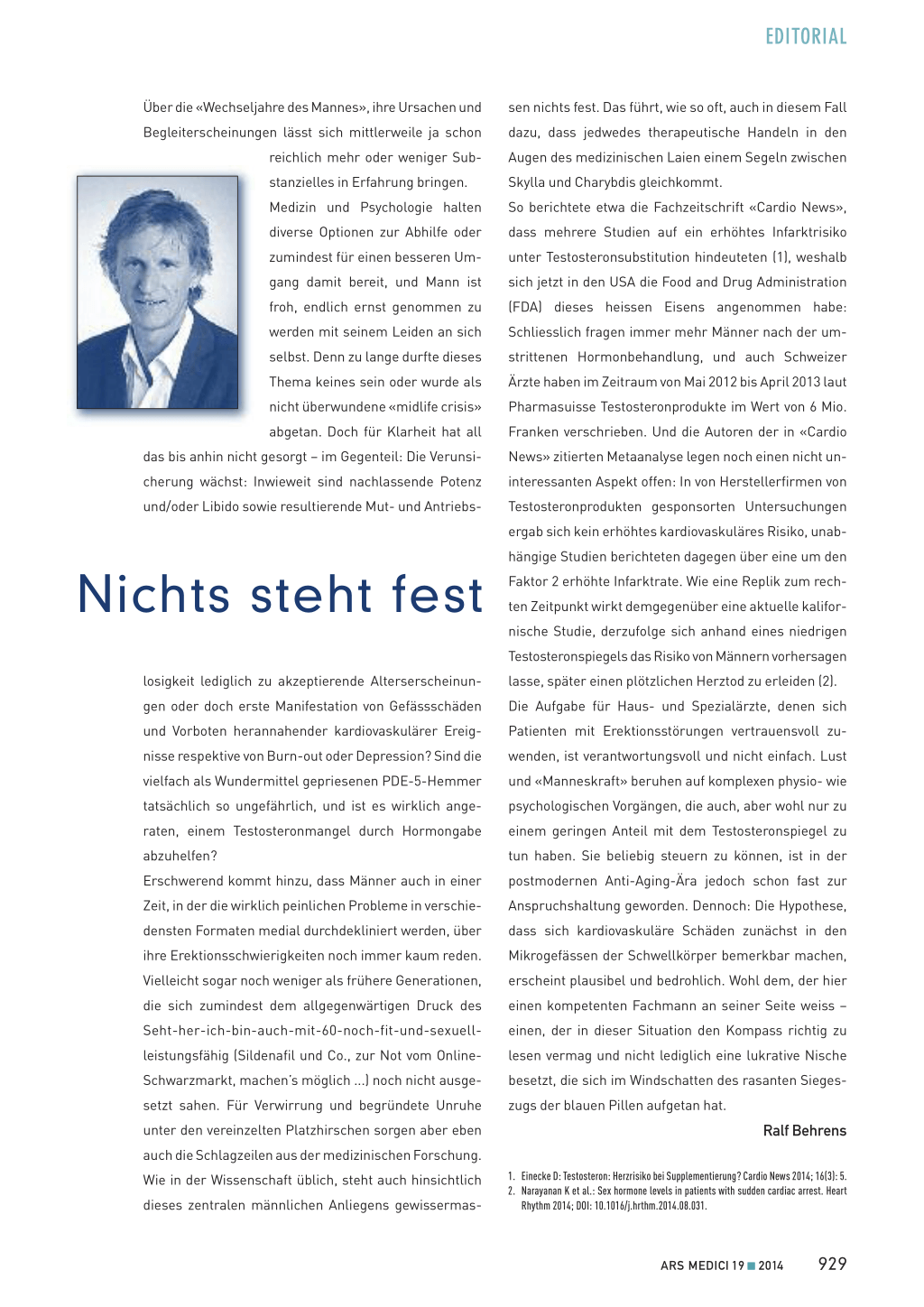 EDITORIAL

Über die «Wechseljahre des Mannes», ihre Ursachen und Begleiterscheinungen lässt sich mittlerweile ja schon reichlich mehr oder weniger Substanzielles in Erfahrung bringen. Medizin und Psychologie halten diverse Optionen zur Abhilfe oder zumindest für einen besseren Umgang damit bereit, und Mann ist froh, endlich ernst genommen zu werden mit seinem Leiden an sich selbst. Denn zu lange durfte dieses Thema keines sein oder wurde als nicht überwundene «midlife crisis» abgetan. Doch für Klarheit hat all das bis anhin nicht gesorgt – im Gegenteil: Die Verunsicherung wächst: Inwieweit sind nachlassende Potenz und/oder Libido sowie resultierende Mut- und Antriebs-

Nichts steht fest

losigkeit lediglich zu akzeptierende Alterserscheinungen oder doch erste Manifestation von Gefässschäden und Vorboten herannahender kardiovaskulärer Ereignisse respektive von Burn-out oder Depression? Sind die vielfach als Wundermittel gepriesenen PDE-5-Hemmer tatsächlich so ungefährlich, und ist es wirklich angeraten, einem Testosteronmangel durch Hormongabe abzuhelfen?
Erschwerend kommt hinzu, dass Männer auch in einer Zeit, in der die wirklich peinlichen Probleme in verschiedensten Formaten medial durchdekliniert werden, über ihre Erektionsschwierigkeiten noch immer kaum reden. Vielleicht sogar noch weniger als frühere Generationen, die sich zumindest dem allgegenwärtigen Druck des Seht-her-ich-bin-auch-mit-60-noch-fit-und-sexuell-leistungsfähig (Sildenafil und Co., zur Not vom Online-Schwarzmarkt, machen's möglich ...) noch nicht ausgesetzt sahen. Für Verwirrung und begründete Unruhe unter den vereinzelten Platzhirschen sorgen aber eben auch die Schlagzeilen aus der medizinischen Forschung. Wie in der Wissenschaft üblich, steht auch hinsichtlich dieses zentralen männlichen Anliegens gewissermassen nichts fest. Das führt, wie so oft, auch in diesem Fall dazu, dass jedwedes therapeutische Handeln in den Augen des medizinischen Laien einem Segeln zwischen Skylla und Charybdis gleichkommt.
So berichtete etwa die Fachzeitschrift «Cardio News», dass mehrere Studien auf ein erhöhtes Infarktrisiko unter Testosteronsubstitution hindeuteten (1), weshalb sich jetzt in den USA die Food and Drug Administration (FDA) dieses heissen Eisens angenommen habe: Schliesslich fragen immer mehr Männer nach der umstrittenen Hormonbehandlung, und auch Schweizer Ärzte haben im Zeitraum von Mai 2012 bis April 2013 laut Pharmasuisse Testosteronprodukte im Wert von 6 Mio. Franken verschrieben. Und die Autoren der in «Cardio News» zitierten Metaanalyse legen noch einen nicht uninteressanten Aspekt offen: In von Herstellerfirmen von Testosteronprodukten gesponsorten Untersuchungen ergab sich kein erhöhtes kardiovaskuläres Risiko, unabhängige Studien berichteten dagegen über eine um den Faktor 2 erhöhte Infarktrate. Wie eine Replik zum rechten Zeitpunkt wirkt demgegenüber eine aktuelle kalifornische Studie, derzufolge sich anhand eines niedrigen Testosteronspiegels das Risiko von Männern vorhersagen lasse, später einen plötzlichen Herztod zu erleiden (2).
Die Aufgabe für Haus- und Spezialärzte, denen sich Patienten mit Erektionsstörungen vertrauensvoll zuwenden, ist verantwortungsvoll und nicht einfach. Lust und «Manneskraft» beruhen auf komplexen physio- wie psychologischen Vorgängen, die auch, aber wohl nur zu einem geringen Anteil mit dem Testosteronspiegel zu tun haben. Sie beliebig steuern zu können, ist in der postmodernen Anti-Aging-Ära jedoch schon fast zur Anspruchshaltung geworden. Dennoch: Die Hypothese, dass sich kardiovaskuläre Schäden zunächst in den Mikrogefässen der Schwellkörper bemerkbar machen, erscheint plausibel und bedrohlich. Wohl dem, der hier einen kompetenten Fachmann an seiner Seite weiss – einen, der in dieser Situation den Kompass richtig zu lesen vermag und nicht lediglich eine lukrative Nische besetzt, die sich im Windschatten des rasanten Siegeszugs der blauen Pillen aufgetan hat.

Ralf Behrens

1. Einecke D: Testosteron: Herzrisiko bei Supplementierung? Cardio News 2014; 16(3): 5.
2. Narayanan K et al.: Sex hormone levels in patients with sudden cardiac arrest. Heart Rhythm 2014; DOI: 10.1016/j.hrthm.2014.08.031.

ARS MEDICI 19 ■ 2014 929